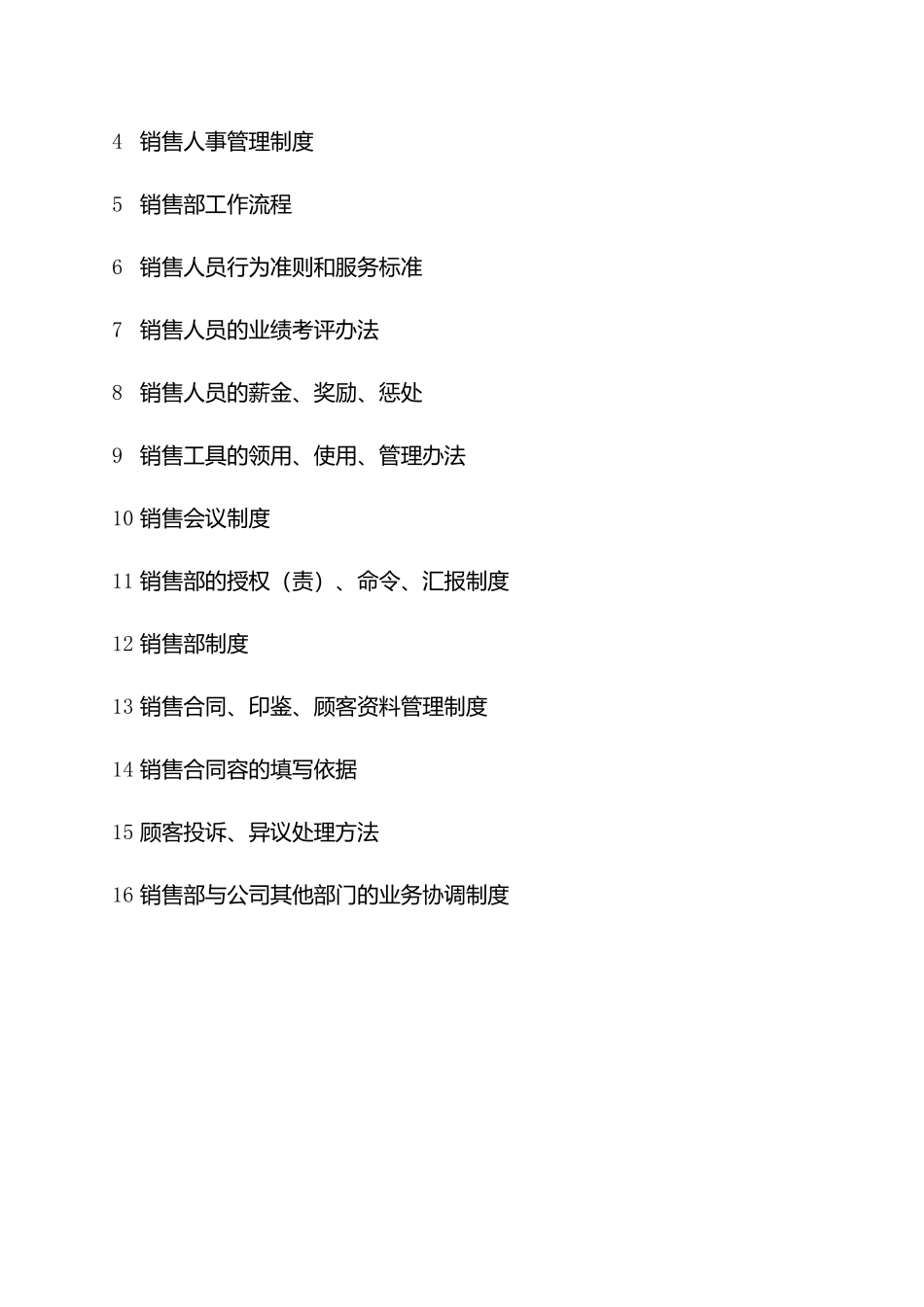 4 销售人事管理制度

5 销售部工作流程

6 销售人员行为准则和服务标准

7 销售人员的业绩考评办法

8 销售人员的薪金、奖励、惩处

9 销售工具的领用、使用、管理办法

10 销售会议制度

11 销售部的授权（责）、命令、汇报制度

12 销售部制度

13 销售合同、印鉴、顾客资料管理制度

14 销售合同容的填写依据

15 顾客投诉、异议处理方法

16 销售部与公司其他部门的业务协调制度